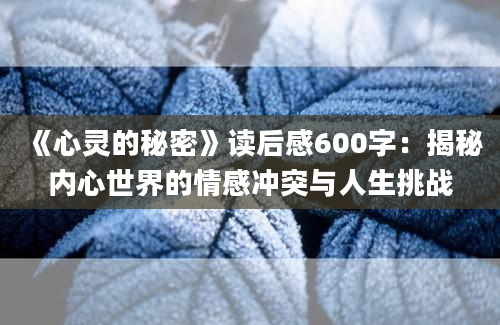 《心灵的秘密》读后感600字：揭秘内心世界的情感冲突与人生挑战